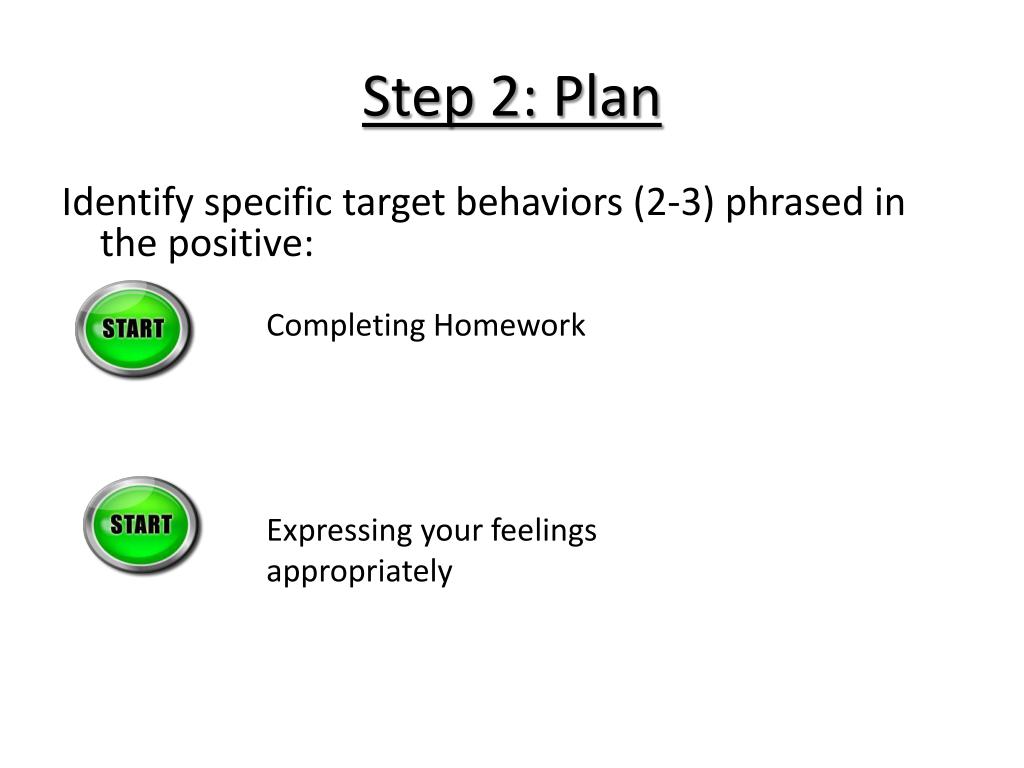 Step 2: Plan

Identify specific target behaviors (2-3) phrased in the positive:

START

Completing Homework

START

Expressing your feelings appropriately